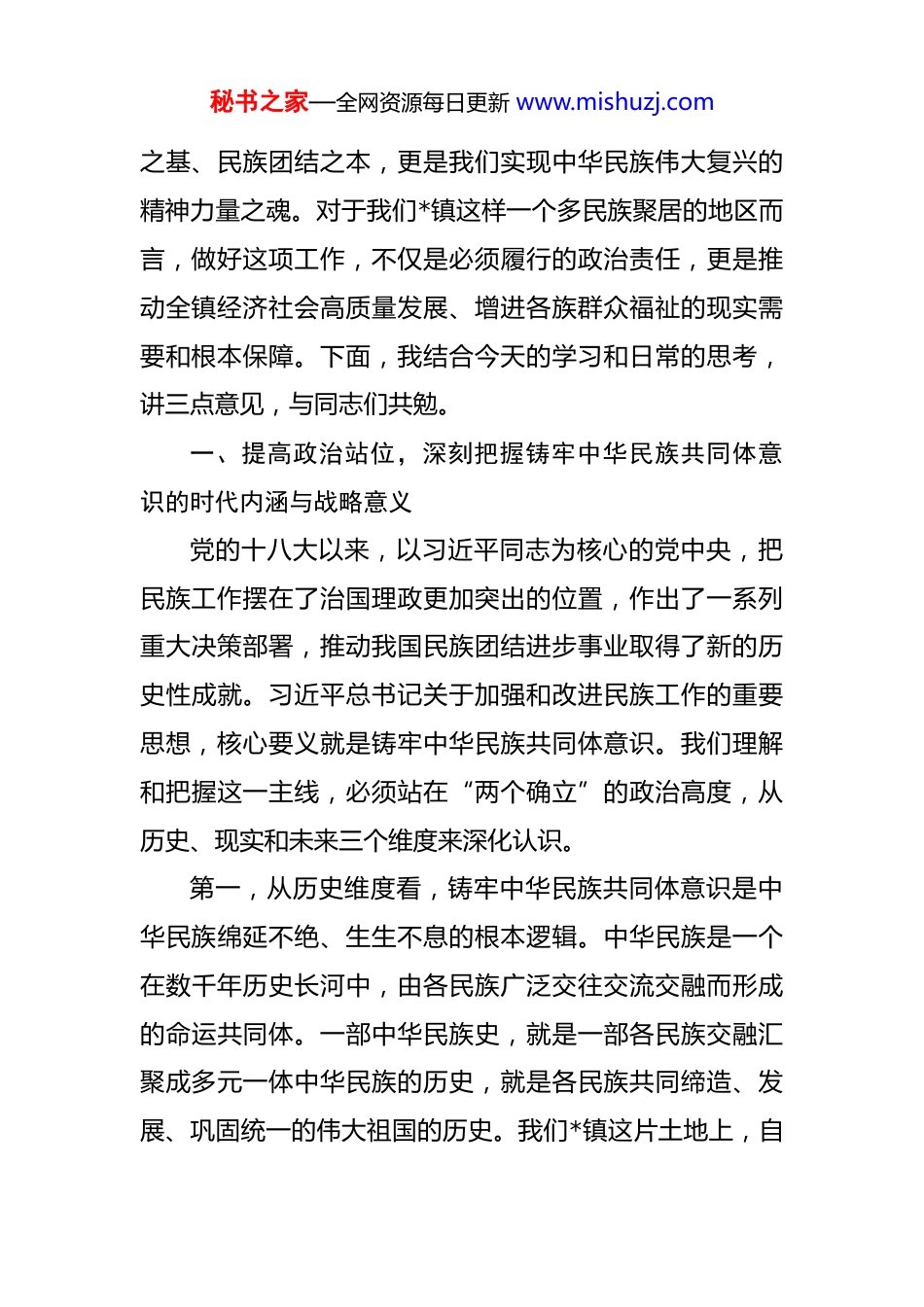 秘书之家—全网资源每日更新 www.mishuzj.com

之基、民族团结之本，更是我们实现中华民族伟大复兴的精神力量之魂。对于我们*镇这样一个多民族聚居的地区而言，做好这项工作，不仅是必须履行的政治责任，更是推动全镇经济社会高质量发展、增进各族群众福祉的现实需要和根本保障。下面，我结合今天的学习和日常的思考，讲三点意见，与同志们共勉。

一、提高政治站位，深刻把握铸牢中华民族共同体意识的时代内涵与战略意义

党的十八大以来，以习近平同志为核心的党中央，把民族工作摆在了治国理政更加突出的位置，作出了一系列重大决策部署，推动我国民族团结进步事业取得了新的历史性成就。习近平总书记关于加强和改进民族工作的重要思想，核心要义就是铸牢中华民族共同体意识。我们理解和把握这一主线，必须站在“两个确立”的政治高度，从历史、现实和未来三个维度来深化认识。

第一，从历史维度看，铸牢中华民族共同体意识是中华民族绵延不绝、生生不息的根本逻辑。中华民族是一个在数千年历史长河中，由各民族广泛交往交流交融而形成的命运共同体。一部中华民族史，就是一部各民族交融汇聚成多元一体中华民族的历史，就是各民族共同缔造、发展、巩固统一的伟大祖国的历史。我们*镇这片土地上，自